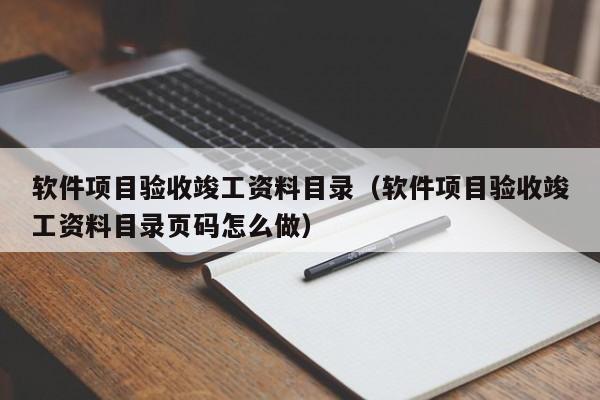 软件项目验收竣工资料目录（软件项目验收竣工资料目录页码怎么做）